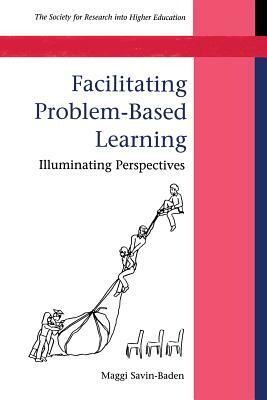 The Society for Research into Higher Education

Facilitating Problem-Based Learning

Illuminating Perspectives

Maggi Savin-Baden